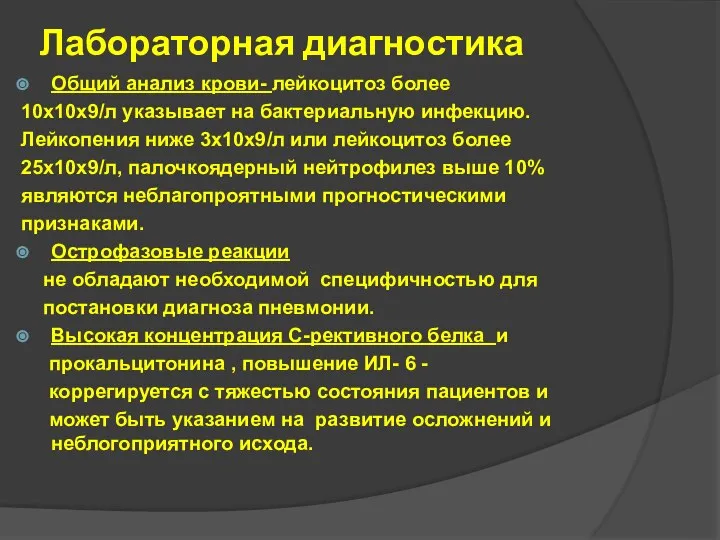 Лабораторная диагностика

Общий анализ крови- лейкоцитоз более 10х10х9/л указывает на бактериальную инфекцию. Лейкопения ниже 3х10х9/л или лейкоцитоз более 25х10х9/л, палочкоядерный нейтрофилез выше 10% являются неблагопроятными прогностическими признаками.

Острофазовые реакции не обладают необходимой специфичностью для постановки диагноза пневмонии.

Высокая концентрация С-рективного белка и прокальцитонина , повышение ИЛ- 6 - коррегируется с тяжестью состояния пациентов и может быть указанием на развитие осложнений и неблогоприятного исхода.